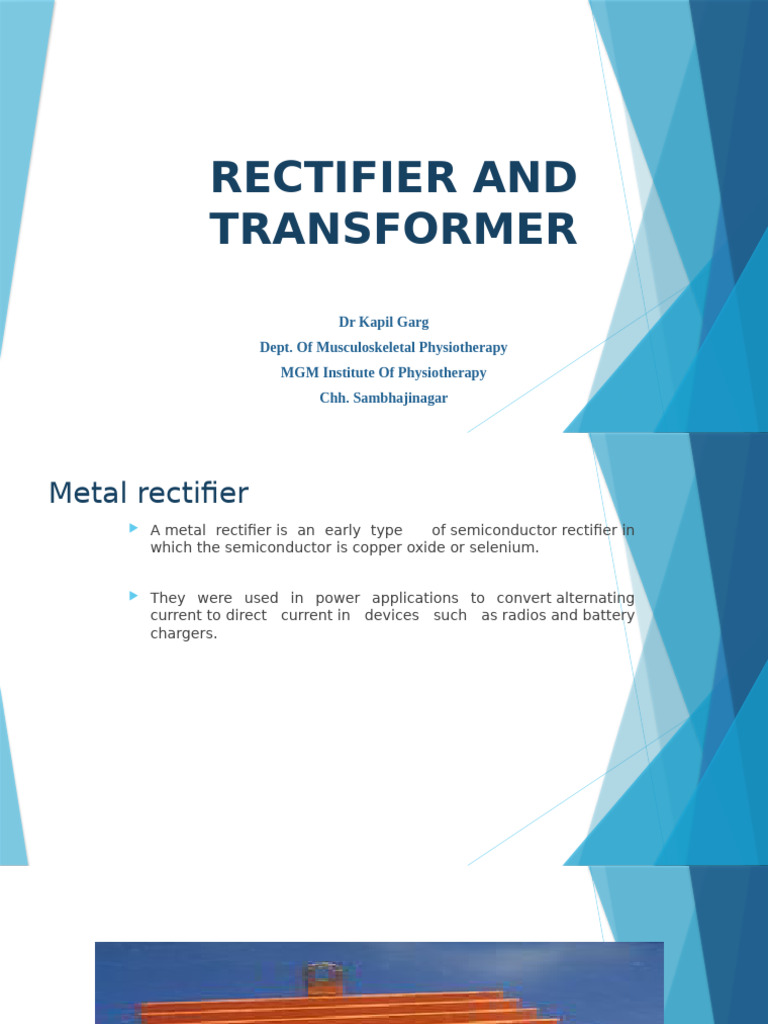 RECTIFIER AND TRANSFORMER

Dr Kapil Garg
Dept. Of Musculoskeletal Physiotherapy
MGM Institute Of Physiotherapy
Chh. Sambhajinagar

Metal rectifier

A metal rectifier is an early type of semiconductor rectifier in which the semiconductor is copper oxide or selenium.

They were used in power applications to convert alternating current to direct current in devices such as radios and battery chargers.